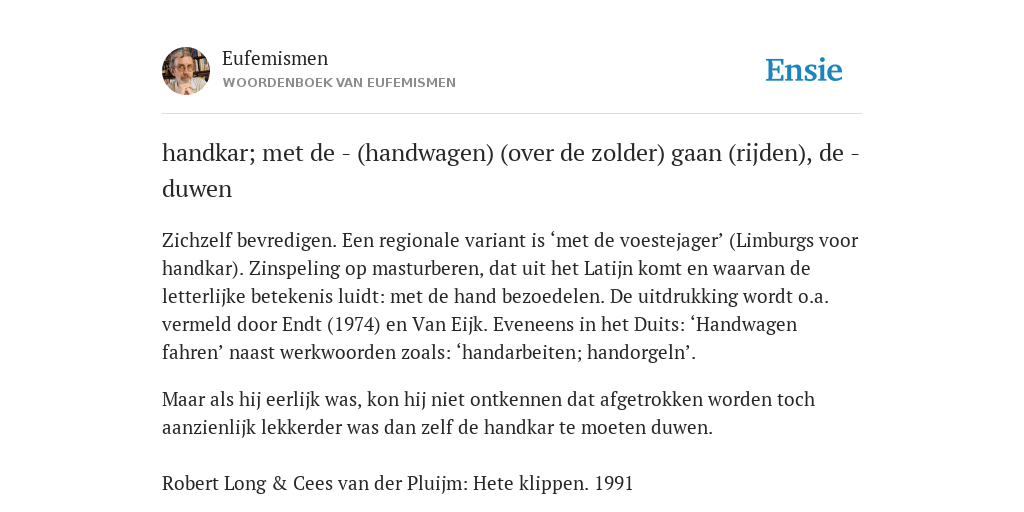 Eufemismen
WOORDENBOEK VAN EUFEMISMEN

Ensie

handkar; met de - (handwagen) (over de zolder) gaan (rijden), de - duwen

Zichzelf bevredigen. Een regionale variant is ‘met de voestejager’ (Limburgs voor handkar). Zinspeling op masturberen, dat uit het Latijn komt en waarvan de letterlijke betekenis luidt: met de hand bezoedelen. De uitdrukking wordt o.a. vermeld door Endt (1974) en Van Eijk. Eveneens in het Duits: ‘Handwagen fahren’ naast werkwoorden zoals: ‘handarbeiten; handorgeln’.

Maar als hij eerlijk was, kon hij niet ontkennen dat afgetrokken worden toch aanzienlijk lekkerder was dan zelf de handkar te moeten duwen.

Robert Long & Cees van der Pluijm: Hete klippen. 1991